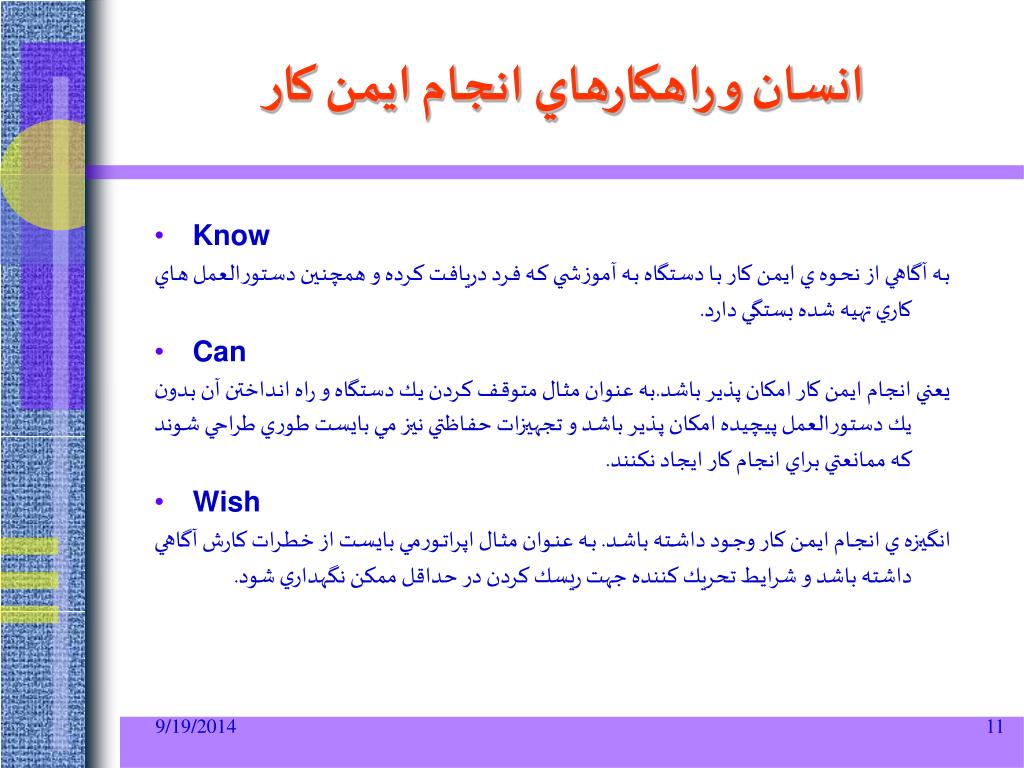 انسان وراهكارهاي انجام ايمن كار

• Know

به آگاهي از نحوه ي ايمن كار با دستگاه به آموزشي كه فرد دريافت كرده و همچنين دستورالعمل هاي كاري تهيه شده بستگي دارد.

• Can

يعني انجام ايمن كار امكان پذير باشد.به عنوان مثال متوقف كردن يك دستگاه و راه انداختن آن بدون يك دستورالعمل پيچيده امكان پذير باشد و تجهيزات حفاظتي نيز مي بايست طوري طراحي شوند كه ممانعتي براي انجام كار ايجاد نكنند.

• Wish

انگيزه ي انجام ايمن كار وجود داشته باشد. به عنوان مثال اپراتورمي بايست از خطرات كارش آگاهي داشته باشد و شرايط تحريك كننده جهت ريسك كردن در حداقل ممكن نگهداري شود.

9/19/2014

11